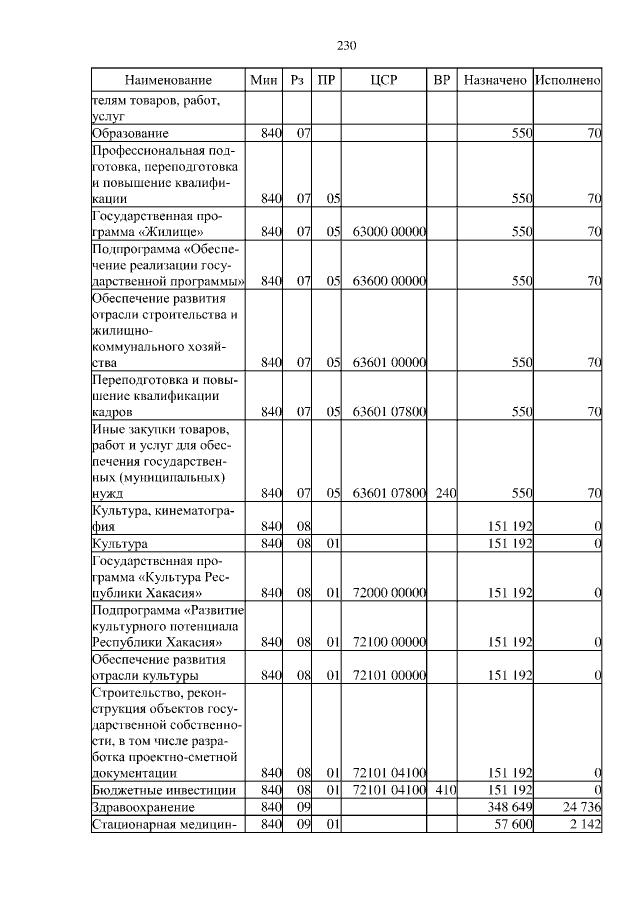 230

| Наименование | Мин | Рз | ПР | ЦСР | ВР | Назначено | Исполнено |
|---|---|---|---|---|---|---|---|
| телям товаров, работ, услуг | | | | | | | |
| Образование | 840 | 07 | | | | 550 | 70 |
| Профессиональная подготовка, переподготовка и повышение квалификации | 840 | 07 | 05 | | | 550 | 70 |
| Государственная программа «Жилище» | 840 | 07 | 05 | 63000 00000 | | 550 | 70 |
| Подпрограмма «Обеспечение реализации государственной программы» | 840 | 07 | 05 | 63600 00000 | | 550 | 70 |
| Обеспечение развития отрасли строительства и жилищно-коммунального хозяйства | 840 | 07 | 05 | 63601 00000 | | 550 | 70 |
| Переподготовка и повышение квалификации кадров | 840 | 07 | 05 | 63601 07800 | | 550 | 70 |
| Иные закупки товаров, работ и услуг для обеспечения государственных (муниципальных) нужд | 840 | 07 | 05 | 63601 07800 | 240 | 550 | 70 |
| Культура, кинематография | 840 | 08 | | | | 151 192 | 0 |
| Культура | 840 | 08 | 01 | | | 151 192 | 0 |
| Государственная программа «Культура Республики Хакасия» | 840 | 08 | 01 | 72000 00000 | | 151 192 | 0 |
| Подпрограмма «Развитие культурного потенциала Республики Хакасия» | 840 | 08 | 01 | 72100 00000 | | 151 192 | 0 |
| Обеспечение развития отрасли культуры | 840 | 08 | 01 | 72101 00000 | | 151 192 | 0 |
| Строительство, реконструкция объектов государственной собственности, в том числе разработка проектно-сметной документации | 840 | 08 | 01 | 72101 04100 | | 151 192 | 0 |
| Бюджетные инвестиции | 840 | 08 | 01 | 72101 04100 | 410 | 151 192 | 0 |
| Здравоохранение | 840 | 09 | | | | 348 649 | 24 736 |
| Стационарная медицин- | 840 | 09 | 01 | | | 57 600 | 2 142 |